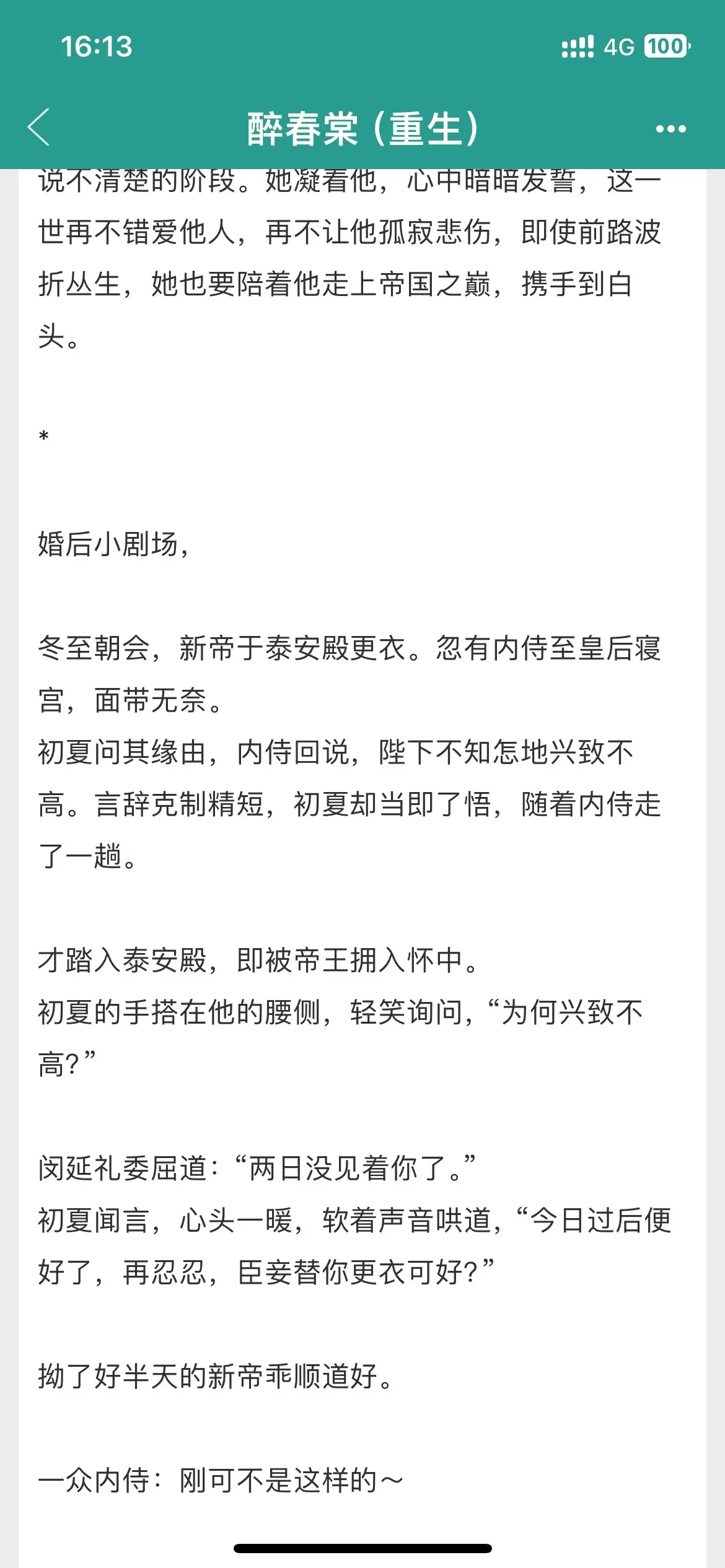 16:13

4G 100

醉春棠（重生）

说不清楚的阶段。她凝着他，心中暗暗发誓，这一世再不错爱他人，再不让他孤寂悲伤，即使前路波折丛生，她也要陪着他走上帝国之巅，携手到白头。

*

婚后小剧场，

冬至朝会，新帝于泰安殿更衣。忽有内侍至皇后寝宫，面带无奈。
初夏问其缘由，内侍回说，陛下不知怎地兴致不高。言辞克制精短，初夏却当即了悟，随着内侍走了一趟。

才踏入泰安殿，即被帝王拥入怀中。
初夏的手搭在他的腰侧，轻笑询问，“为何兴致不高？”

闵延礼委屈道：“两日没见着你了。”
初夏闻言，心头一暖，软着声音哄道，“今日过后便好了，再忍忍，臣妾替你更衣可好？”

拗了好半天的新帝乖顺道好。

一众内侍：刚可不是这样的～